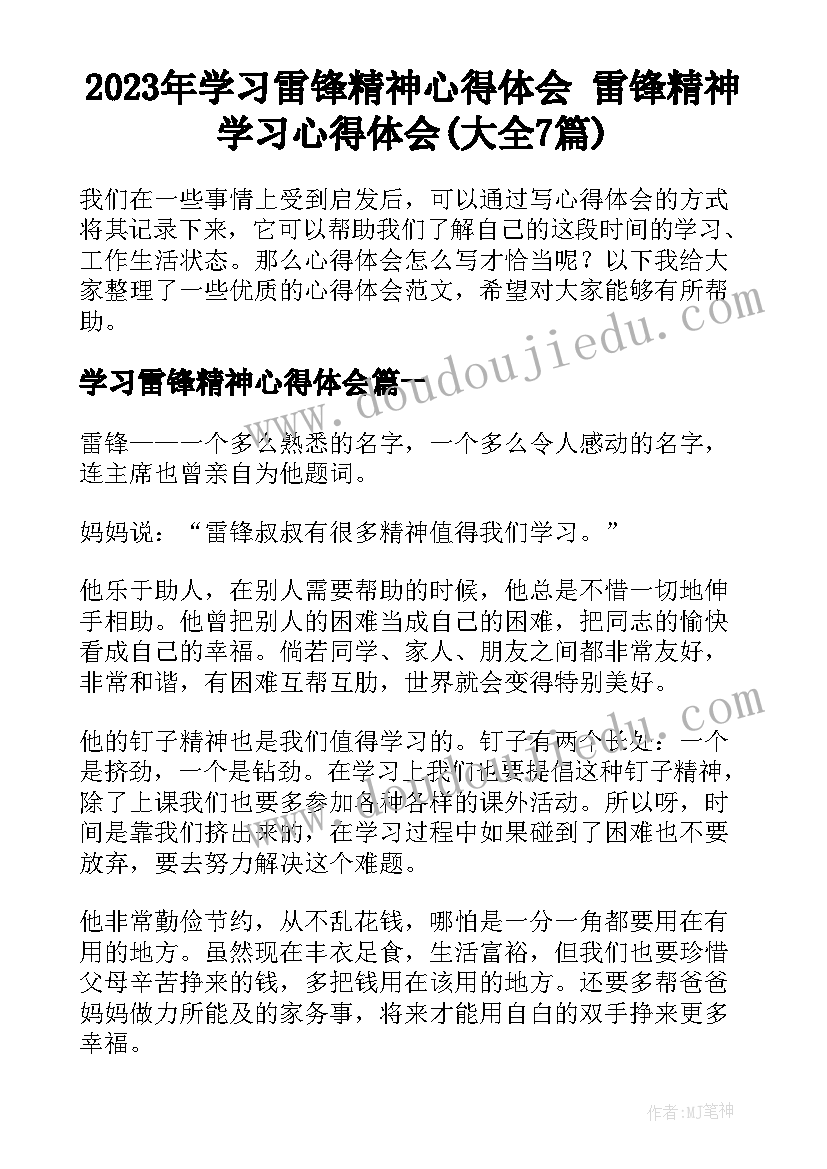 2023年学习雷锋精神心得体会 雷锋精神学习心得体会(大全7篇)

我们在一些事情上受到启发后，可以通过写心得体会的方式将其记录下来，它可以帮助我们了解自己的这段时间的学习、工作生活状态。那么心得体会怎么写才恰当呢？以下我给大家整理了一些优质的心得体会范文，希望对大家能够有所帮助。

www.doudoujiedu.com

学习雷锋精神心得体会篇一

雷锋——一个多么熟悉的名字，一个多么令人感动的名字，连主席也曾亲自为他题词。

妈妈说：“雷锋叔叔有很多精神值得我们学习。”

他乐于助人，在别人需要帮助的时候，他总是不惜一切地伸手相助。他曾把别人的困难当成自己的困难，把同志的愉快看成自己的幸福。倘若同学、家人、朋友之间都非常友好，非常和谐，有困难互帮互助，世界就会变得特别美好。

他的钉子精神也是我们值得学习的。钉子有两个长处：一个是挤劲，一个是钻劲。在学习上我们也要提倡这种钉子精神，除了上课我们也要多参加各种各样的课外活动。所以呀，时间是靠我们挤出来的，在学习过程中如果碰到了困难也不要放弃，要去努力解决这个难题。

他非常勤俭节约，从不乱花钱，哪怕是一分一角都要用在有用的地方。虽然现在丰衣足食，生活富裕，但我们也要珍惜父母辛苦挣来的钱，多把钱用在该用的地方。还要多帮爸爸妈妈做力所能及的家务事，将来才能用自白的双手挣来更多幸福。

作者:MJ笔神